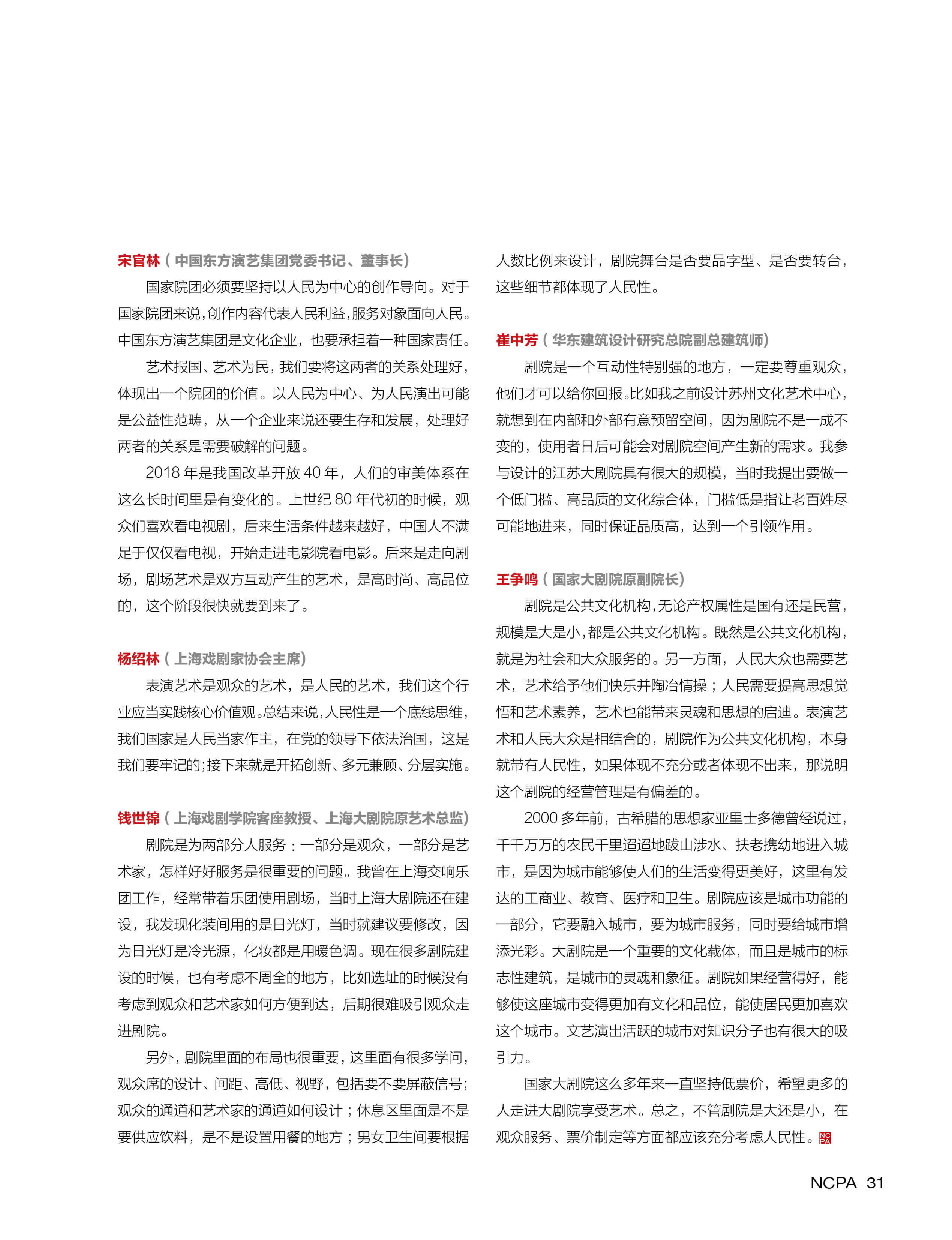 宋官林（中国东方演艺集团党委书记、董事长）

国家院团必须要坚持以人民为中心的创作导向。对于国家院团来说，创作内容代表人民利益，服务对象面向人民。中国东方演艺集团是文化企业，也要承担着一种国家责任。

艺术报国、艺术为民，我们要将这两者的关系处理好，体现出一个院团的价值。以人民为中心、为人民演出可能是公益性范畴，从一个企业来说还要生存和发展，处理好两者的关系是需要破解的问题。

2018 年是我国改革开放 40 年，人们的审美体系在这么长时间里是有变化的。上世纪 80 年代初的时候，观众们喜欢看电视剧，后来生活条件越来越好，中国人不满足于仅仅看电视，开始走进电影院看电影。后来是走向剧场，剧场艺术是双方互动产生的艺术，是高时尚、高品位的，这个阶段很快就要到来了。

杨绍林（上海戏剧家协会主席）

表演艺术是观众的艺术，是人民的艺术，我们这个行业应当实践核心价值观。总结来说，人民性是一个底线思维，我们国家是人民当家作主，在党的领导下依法治国，这是我们要牢记的；接下来就是开拓创新、多元兼顾、分层实施。

钱世锦（上海戏剧学院客座教授、上海大剧院原艺术总监）

剧院是为两部分人服务：一部分是观众，一部分是艺术家，怎样好好服务是很重要的问题。我曾在上海交响乐团工作，经常带着乐团使用剧场，当时上海大剧院还在建设，我发现化装间用的是日光灯，当时就建议要修改，因为日光灯是冷光源，化妆都是用暖色调。现在很多剧院建设的时候，也有考虑不周全的地方，比如选址的时候没有考虑到观众和艺术家如何方便到达，后期很难吸引观众走进剧院。

另外，剧院里面的布局也很重要，这里面有很多学问，观众席的设计、间距、高低、视野，包括要不要屏蔽信号；观众的通道和艺术家的通道如何设计；休息区里面是不是要供应饮料，是不是设置用餐的地方；男女卫生间要根据人数比例来设计，剧院舞台是否要品字型、是否要转台，这些细节都体现了人民性。

崔中芳（华东建筑设计研究总院副总建筑师）

剧院是一个互动性特别强的地方，一定要尊重观众，他们才可以给你回报。比如我之前设计苏州文化艺术中心，就想到在内部和外部有意预留空间，因为剧院不是一成不变的，使用者日后可能会对剧院空间产生新的需求。我参与设计的江苏大剧院具有很大的规模，当时我提出要做一个低门槛、高品质的文化综合体，门槛低是指让老百姓尽可能地进来，同时保证品质高，达到一个引领作用。

王争鸣（国家大剧院原副院长）

剧院是公共文化机构，无论产权属性是国有还是民营，规模是大是小，都是公共文化机构。既然是公共文化机构，就是为社会和大众服务的。另一方面，人民大众也需要艺术，艺术给予他们快乐并陶冶情操；人民需要提高思想觉悟和艺术素养，艺术也能带来灵魂和思想的启迪。表演艺术和人民大众是相结合的，剧院作为公共文化机构，本身就带有人民性，如果体现不充分或者体现不出来，那说明这个剧院的经营管理是有偏差的。

2000 多年前，古希腊的思想家亚里士多德曾经说过，千千万万的农民千里迢迢地跋山涉水、扶老携幼地进入城市，是因为城市能够使人们的生活变得更美好，这里有发达的工商业、教育、医疗和卫生。剧院应该是城市功能的一部分，它要融入城市，要为城市服务，同时要给城市增添光彩。大剧院是一个重要的文化载体，而且是城市的标志性建筑，是城市的灵魂和象征。剧院如果经营得好，能够使这座城市变得更加有文化和品位，能使居民更加喜欢这个城市。文艺演出活跃的城市对知识分子也有很大的吸引力。

国家大剧院这么多年来一直坚持低票价，希望更多的人走进大剧院享受艺术。总之，不管剧院是大还是小，在观众服务、票价制定等方面都应该充分考虑人民性。

NCPA 31